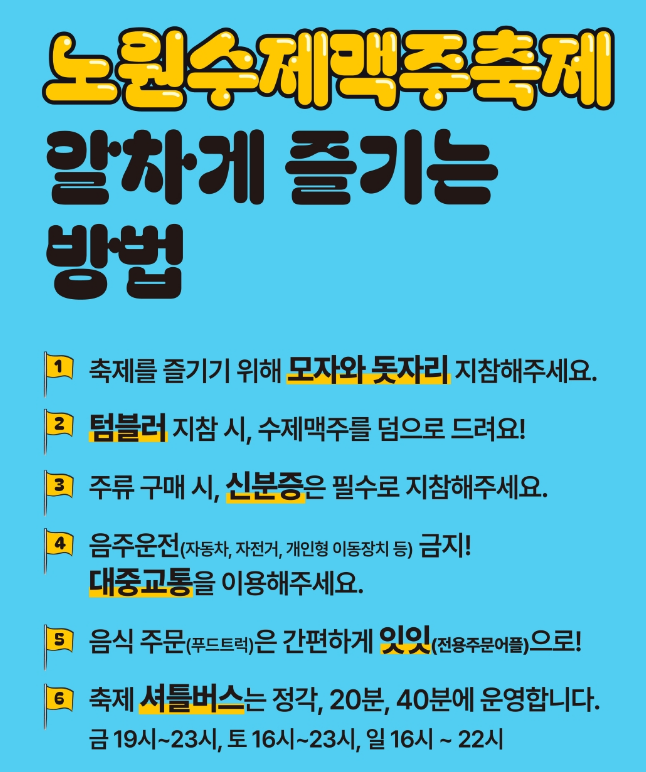 노원수제맥주축제

알차게 즐기는 방법

1 축제를 즐기기 위해 모자와 돗자리 지참해주세요.

2 텀블러 지참 시, 수제맥주를 덤으로 드려요!

3 주류 구매 시, 신분증은 필수로 지참해주세요.

4 음주운전(자동차, 자전거, 개인형 이동장치 등) 금지! 대중교통을 이용해주세요.

5 음식 주문(푸드트럭)은 간편하게 잇잇(전용주문어플)으로!

6 축제 셔틀버스는 정각, 20분, 40분에 운영합니다.
금 19시~23시, 토 16시~23시, 일 16시 ~ 22시